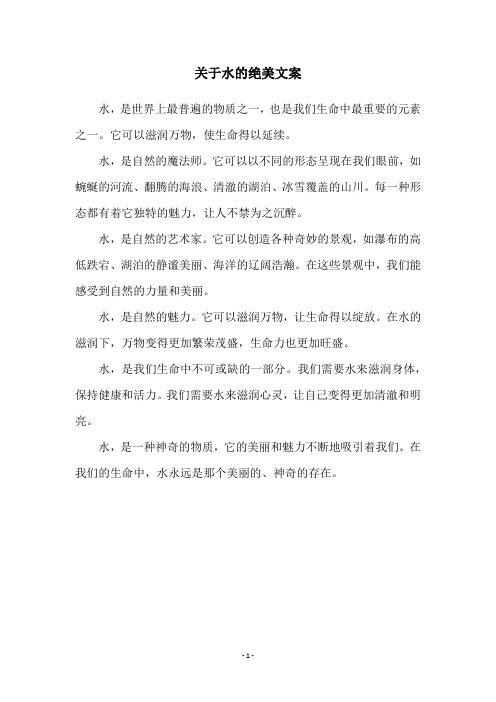 关于水的绝美文案

水，是世界上最普遍的物质之一，也是我们生命中最重要的元素之一。它可以滋润万物，使生命得以延续。

水，是自然的魔法师。它可以以不同的形态呈现在我们眼前，如蜿蜒的河流、翻腾的海浪、清澈的湖泊、冰雪覆盖的山川。每一种形态都有着它独特的魅力，让人不禁为之沉醉。

水，是自然的艺术家。它可以创造各种奇妙的景观，如瀑布的高低跌宕、湖泊的静谧美丽、海洋的辽阔浩瀚。在这些景观中，我们能感受到自然的力量和美丽。

水，是自然的魅力。它可以滋润万物，让生命得以绽放。在水的滋润下，万物变得更加繁荣茂盛，生命力也更加旺盛。

水，是我们生命中不可或缺的一部分。我们需要水来滋润身体，保持健康和活力。我们需要水来滋润心灵，让自己变得更加清澈和明亮。

水，是一种神奇的物质，它的美丽和魅力不断地吸引着我们。在我们的生命中，水永远是那个美丽的、神奇的存在。

- 1 -